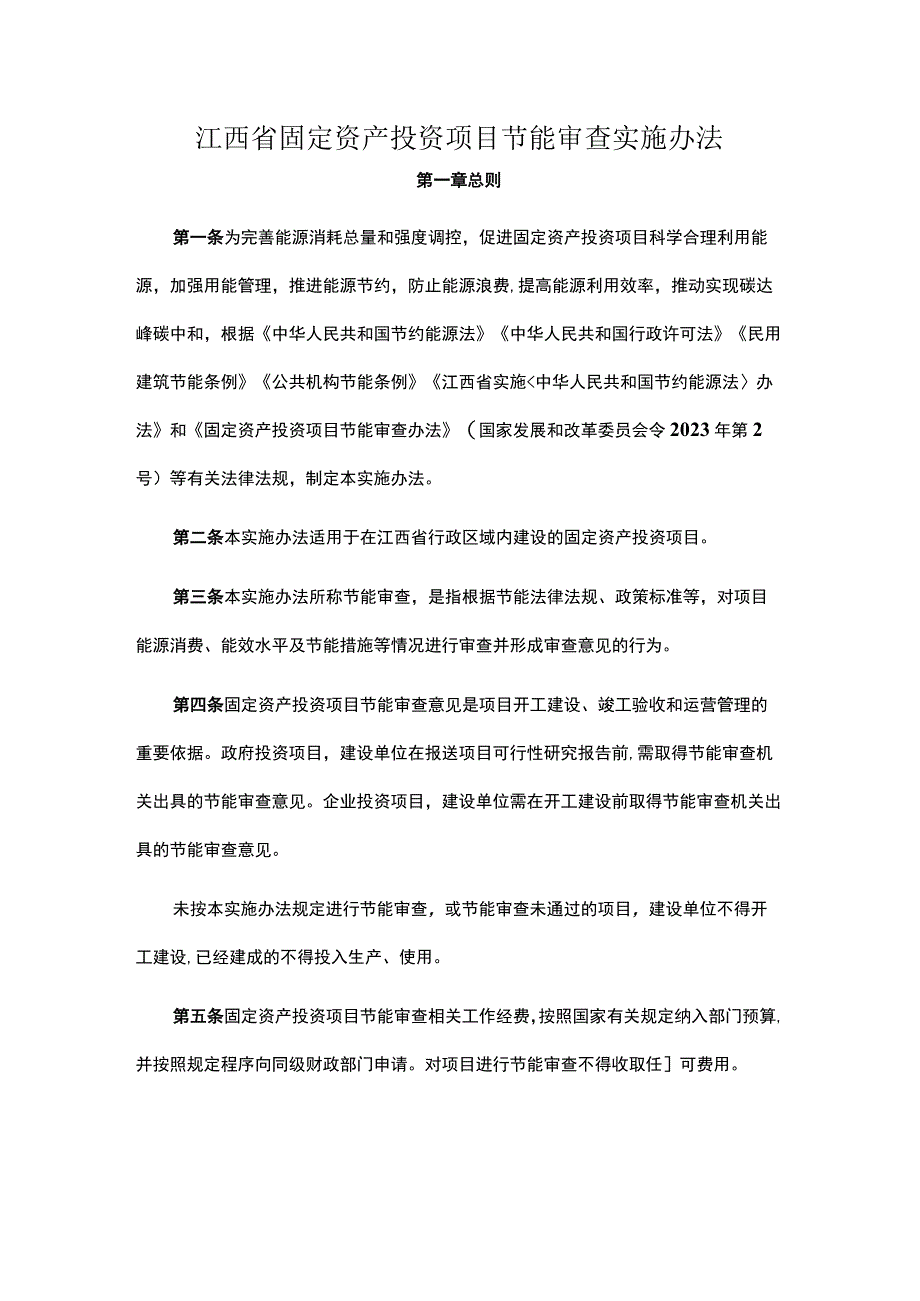 江西省固定资产投资项目节能审查实施办法

第一章总则

第一条为完善能源消耗总量和强度调控，促进固定资产投资项目科学合理利用能源，加强用能管理，推进能源节约，防止能源浪费，提高能源利用效率，推动实现碳达峰碳中和，根据《中华人民共和国节约能源法》《中华人民共和国行政许可法》《民用建筑节能条例》《公共机构节能条例》《江西省实施<中华人民共和国节约能源法〉办法》和《固定资产投资项目节能审查办法》（国家发展和改革委员会令2023年第2号）等有关法律法规，制定本实施办法。

第二条本实施办法适用于在江西省行政区域内建设的固定资产投资项目。

第三条本实施办法所称节能审查，是指根据节能法律法规、政策标准等，对项目能源消费、能效水平及节能措施等情况进行审查并形成审查意见的行为。

第四条固定资产投资项目节能审查意见是项目开工建设、竣工验收和运营管理的重要依据。政府投资项目，建设单位在报送项目可行性研究报告前，需取得节能审查机关出具的节能审查意见。企业投资项目，建设单位需在开工建设前取得节能审查机关出具的节能审查意见。

未按本实施办法规定进行节能审查，或节能审查未通过的项目，建设单位不得开工建设，已经建成的不得投入生产、使用。

第五条固定资产投资项目节能审查相关工作经费，按照国家有关规定纳入部门预算，并按照规定程序向同级财政部门申请。对项目进行节能审查不得收取任］可费用。